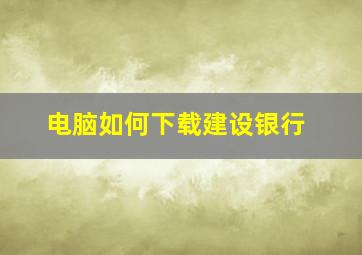 电脑如何下载建设银行